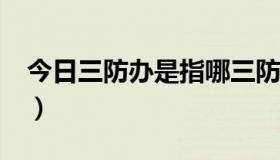 今日三防办是指哪三防
）